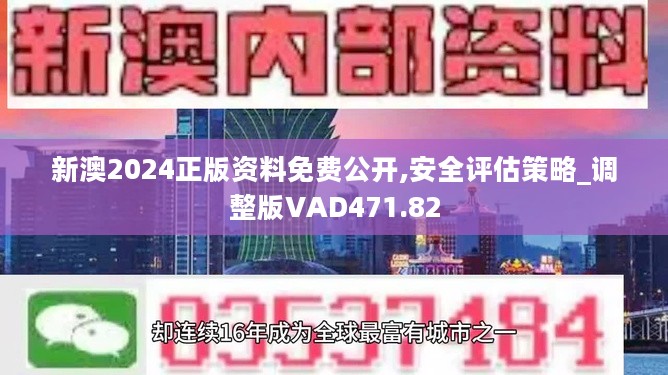 新澳内部资料

新澳2024正版资料免费公开,安全评估策略_调整版VAD471.82

03537184

却连续16年成为全球最富有城市之一